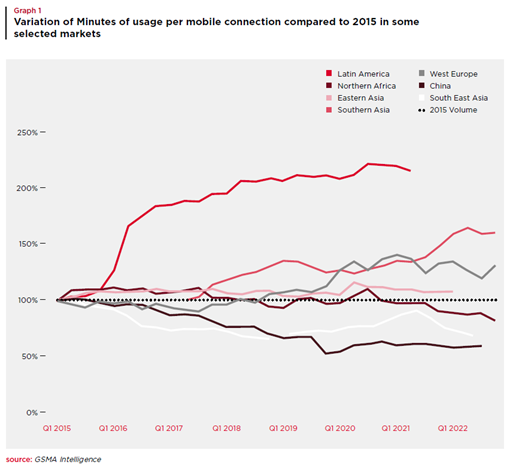 Graph 1
Variation of Minutes of usage per mobile connection compared to 2015 in some selected markets

Latin America
Northern Africa
Eastern Asia
Southern Asia
West Europe
China
South East Asia
2015 Volume

250%
200%
150%
100%
50%
0%

Q1 2015
Q1 2016
Q1 2017
Q1 2018
Q1 2019
Q1 2020
Q1 2021
Q1 2022

source: GSMA Intelligence